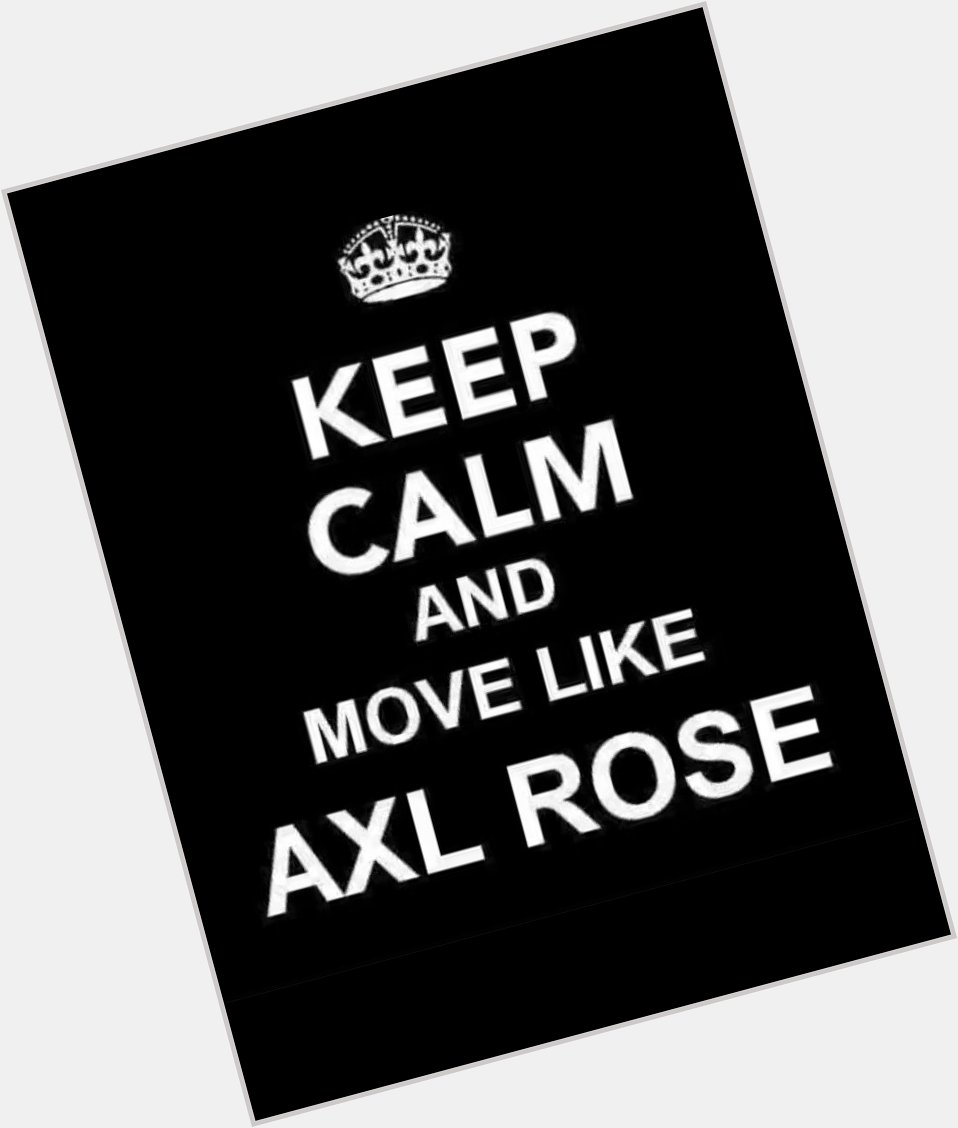 KEEP
CALM
AND
MOVE LIKE
AXL ROSE